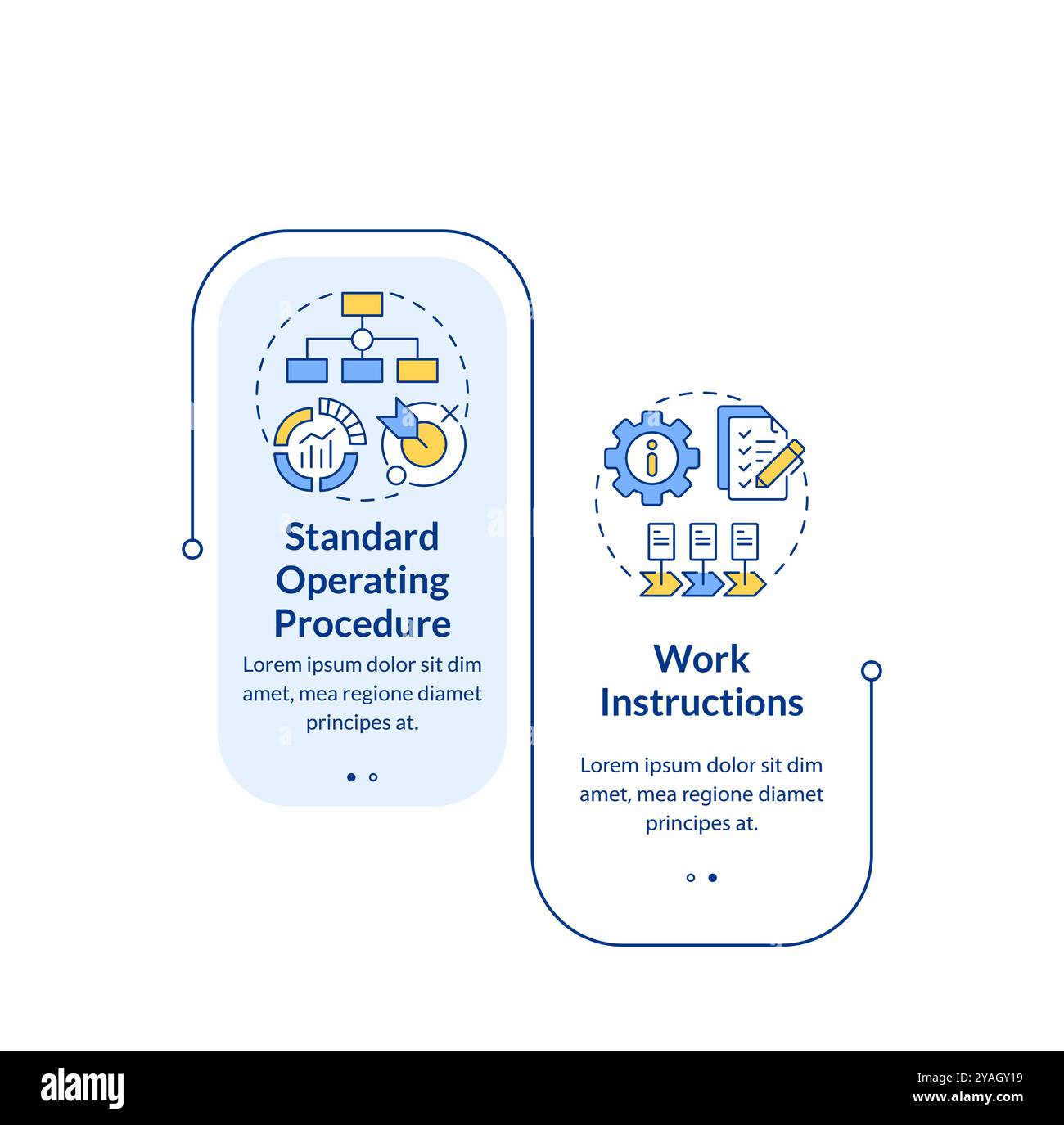 Standard Operating Procedure

Lorem ipsum dolor sit dim amet, mea regione diamet principes at.

Work Instructions

Lorem ipsum dolor sit dim amet, mea regione diamet principes at.

alamy

Image ID: 2YAGY19
www.alamy.com